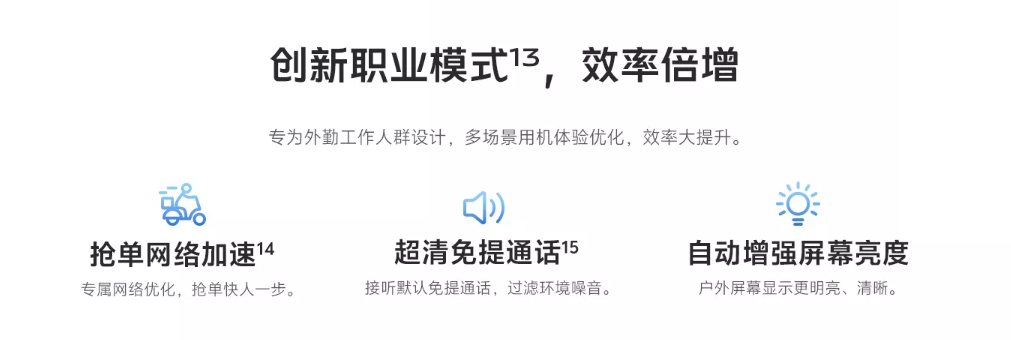 创新职业模式$^{13}$，效率倍增

专为外勤工作人群设计，多场景用机体验优化，效率大提升。

抢单网络加速$^{14}$

专属网络优化，抢单快人一步。

超清免提通话$^{15}$

接听默认免提通话，过滤环境噪音。

自动增强屏幕亮度

户外屏幕显示更明亮、清晰。